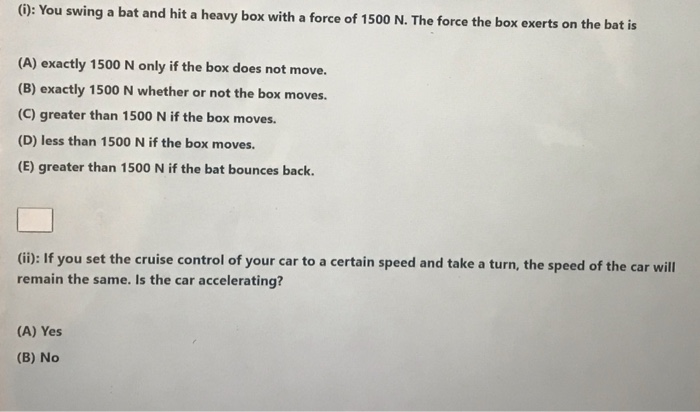 (i): You swing a bat and hit a heavy box with a force of 1500 N. The force the box exerts on the bat is

(A) exactly 1500 N only if the box does not move.
(B) exactly 1500 N whether or not the box moves.
(C) greater than 1500 N if the box moves.
(D) less than 1500 N if the box moves.
(E) greater than 1500 N if the bat bounces back.

☐

(ii): If you set the cruise control of your car to a certain speed and take a turn, the speed of the car will remain the same. Is the car accelerating?

(A) Yes
(B) No